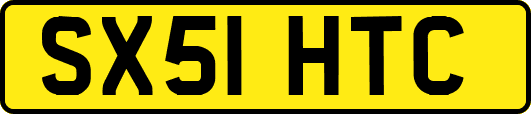 SX51 HTC